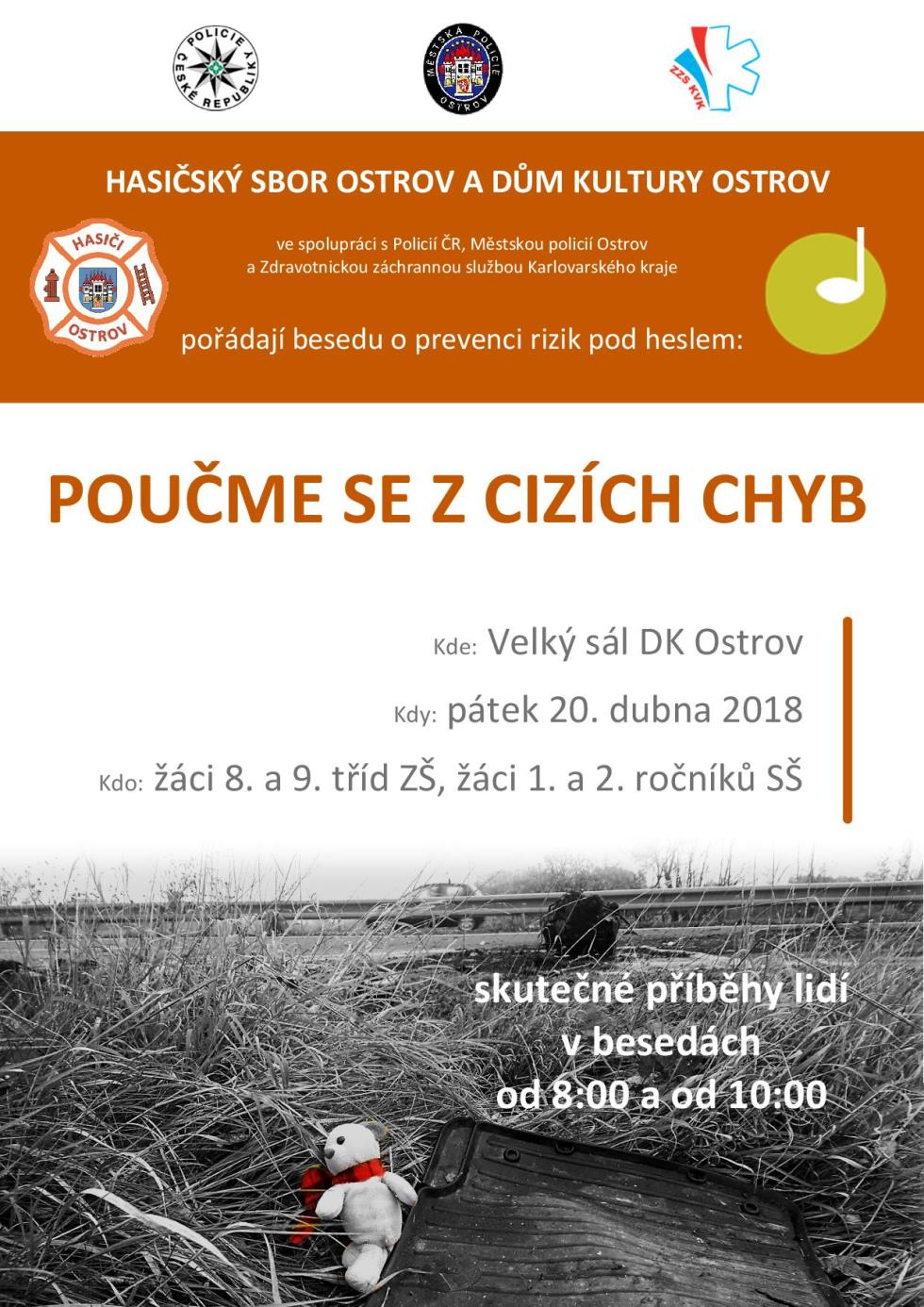 POLICIE ČESKÉ REPUBLIKY

MĚSTSKÁ POLICIE OSTROV

ZZS KVK

HASIČSKÝ SBOR OSTROV A DŮM KULTURY OSTROV

HASIČI OSTROV

ve spolupráci s Policií ČR, Městskou policií Ostrov a Zdravotnickou záchrannou službou Karlovarského kraje

pořádají besedu o prevenci rizik pod heslem:

POUČME SE Z CIZÍCH CHYB

Kde: Velký sál DK Ostrov

Kdy: pátek 20. dubna 2018

Kdo: žáci 8. a 9. tříd ZŠ, žáci 1. a 2. ročníků SŠ

skutečné příběhy lidí v besedách od 8:00 a od 10:00